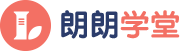 朗朗学堂